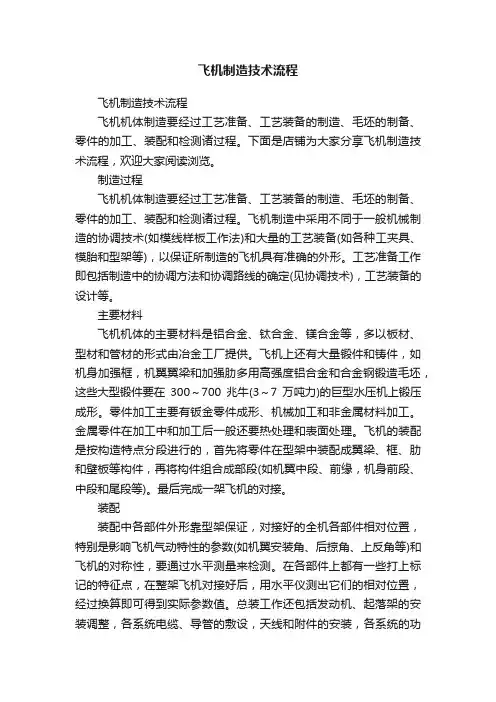 飞机制造技术流程

飞机制造技术流程

飞机机体制造要经过工艺准备、工艺装备的制造、毛坯的制备、零件的加工、装配和检测诸过程。下面是店铺为大家分享飞机制造技术流程，欢迎大家阅读浏览。

制造过程

飞机机体制造要经过工艺准备、工艺装备的制造、毛坯的制备、零件的加工、装配和检测诸过程。飞机制造中采用不同于一般机械制造的协调技术(如模线样板工作法)和大量的工艺装备(如各种工夹具、模胎和型架等)，以保证所制造的飞机具有准确的外形。工艺准备工作即包括制造中的协调方法和协调路线的确定(见协调技术)，工艺装备的设计等。

主要材料

飞机机体的主要材料是铝合金、钛合金、镁合金等，多以板材、型材和管材的形式由冶金工厂提供。飞机上还有大量锻件和铸件，如机身加强框，机翼翼梁和加强肋多用高强度铝合金和合金钢锻造毛坯，这些大型锻件要在 300～700 兆牛(3～7 万吨力)的巨型水压机上锻压成形。零件加工主要有钣金零件成形、机械加工和非金属材料加工。金属零件在加工中和加工后一般还要热处理和表面处理。飞机的装配是按构造特点分段进行的，首先将零件在型架中装配成翼梁、框、肋和壁板等构件，再将构件组合成部段(如机翼中段、前缘，机身前段、中段和尾段等)。最后完成一架飞机的对接。

装配

装配中各部件外形靠型架保证，对接好的全机各部件相对位置，特别是影响飞机气动特性的参数(如机翼安装角、后掠角、上反角等)和飞机的对称性，要通过水平测量来检测。在各部件上都有一些打上标记的特征点，在整架飞机对接好后，用水平仪测出它们的相对位置，经过换算即可得到实际参数值。总装工作还包括发动机、起落架的安装调整，各系统电缆、导管的敷设，天线和附件的安装，各系统的功